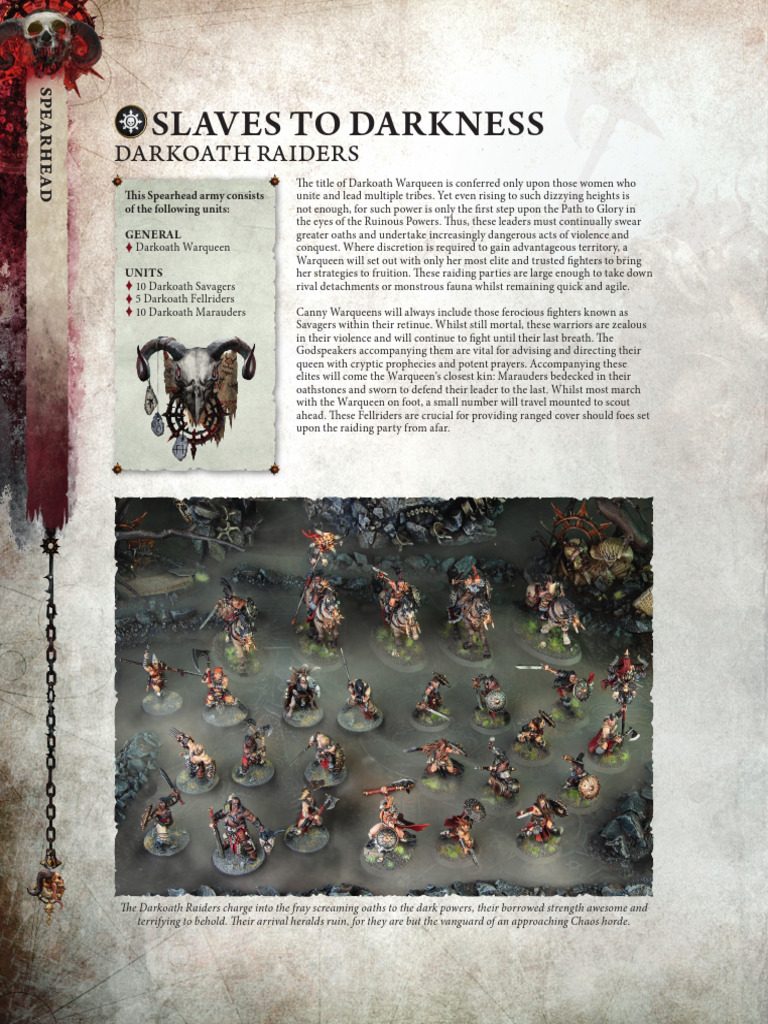 SPEARHEAD

SLAVES TO DARKNESS

DARKOATH RAIDERS

This Spearhead army consists of the following units:

GENERAL
♦ Darkoath Warqueen

UNITS
♦ 10 Darkoath Savagers
♦ 5 Darkoath Fellriders
♦ 10 Darkoath Marauders

The title of Darkoath Warqueen is conferred only upon those women who unite and lead multiple tribes. Yet even rising to such dizzying heights is not enough, for such power is only the first step upon the Path to Glory in the eyes of the Ruinous Powers. Thus, these leaders must continually swear greater oaths and undertake increasingly dangerous acts of violence and conquest. Where discretion is required to gain advantageous territory, a Warqueen will set out with only her most elite and trusted fighters to bring her strategies to fruition. These raiding parties are large enough to take down rival detachments or monstrous fauna whilst remaining quick and agile.

Canny Warqueens will always include those ferocious fighters known as Savagers within their retinue. Whilst still mortal, these warriors are zealous in their violence and will continue to fight until their last breath. The Godspeakers accompanying them are vital for advising and directing their queen with cryptic prophecies and potent prayers. Accompanying these elites will come the Warqueen's closest kin: Marauders bedecked in their oathstones and sworn to defend their leader to the last. Whilst most march with the Warqueen on foot, a small number will travel mounted to scout ahead. These Fellriders are crucial for providing ranged cover should foes set upon the raiding party from afar.

The Darkoath Raiders charge into the fray screaming oaths to the dark powers, their borrowed strength awesome and terrifying to behold. Their arrival heralds ruin, for they are but the vanguard of an approaching Chaos horde.